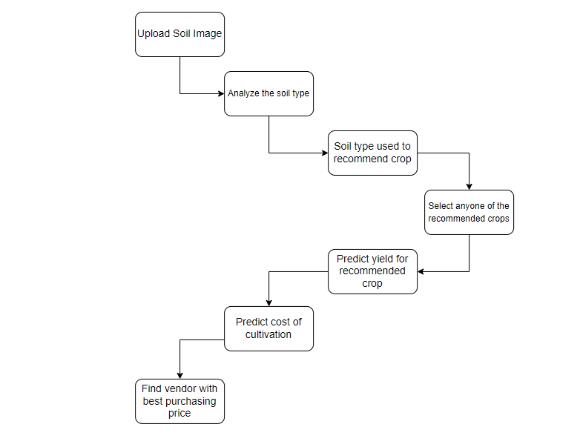 Upload Soil Image

Analyze the soil type

Soil type used to recommend crop

Select anyone of the recommended crops

Predict yield for recommended crop

Predict cost of cultivation

Find vendor with best purchasing price